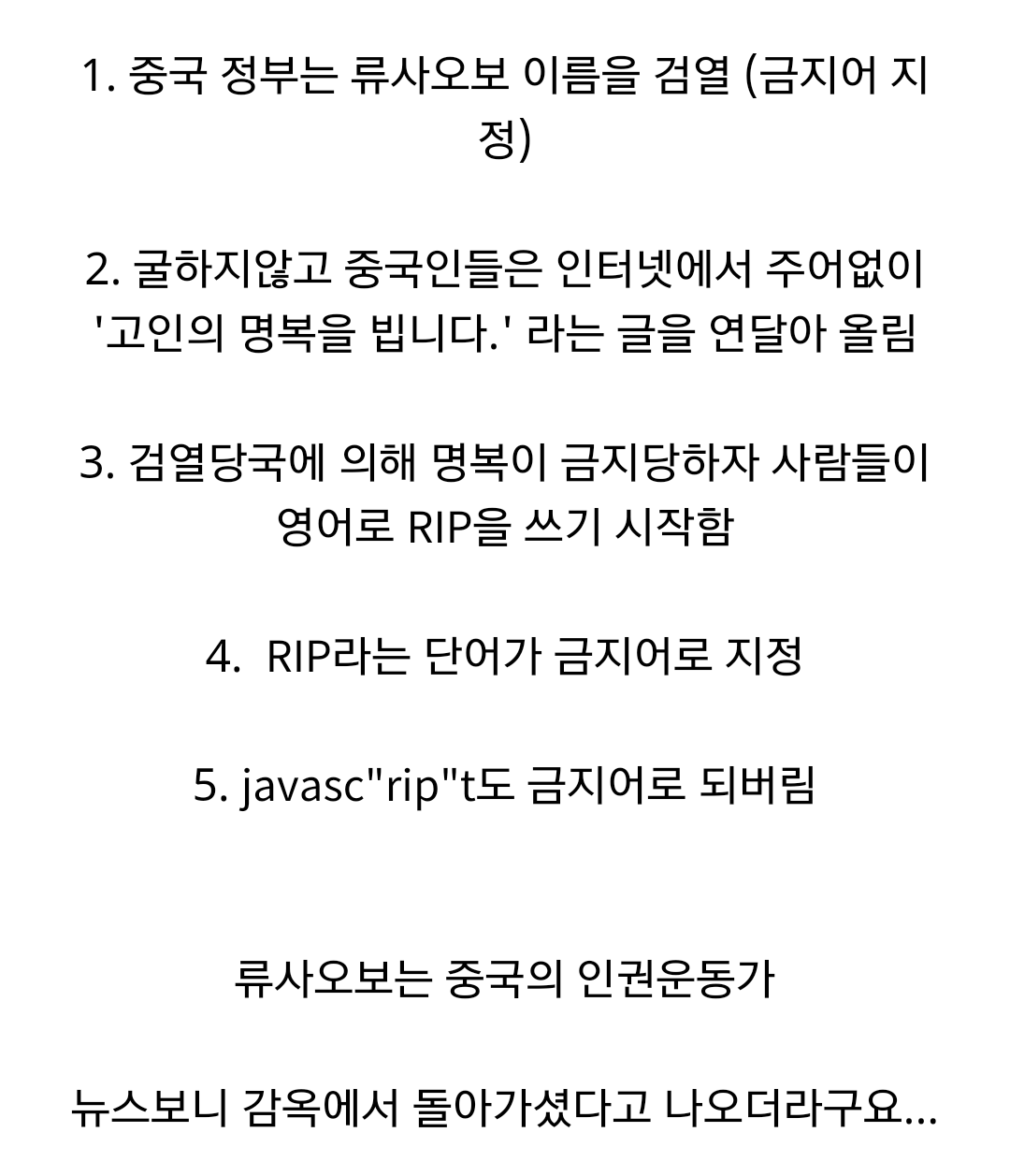 1. 중국 정부는 류사오보 이름을 검열 (금지어 지정)

2. 굴하지않고 중국인들은 인터넷에서 주어없이 '고인의 명복을 빕니다.' 라는 글을 연달아 올림

3. 검열당국에 의해 명복이 금지당하자 사람들이 영어로 RIP을 쓰기 시작함

4. RIP라는 단어가 금지어로 지정

5. javasc"rip"t도 금지어로 되버림

류사오보는 중국의 인권운동가

뉴스보니 감옥에서 돌아가셨다고 나오더라구요...